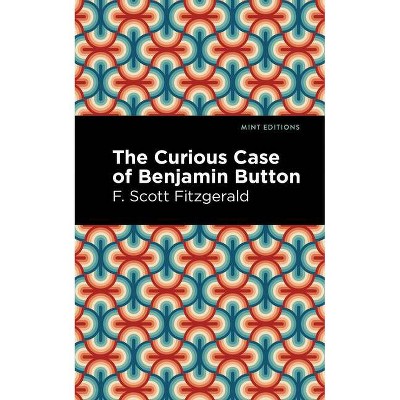 MINT EDITIONS

The Curious Case of Benjamin Button

F. Scott Fitzgerald